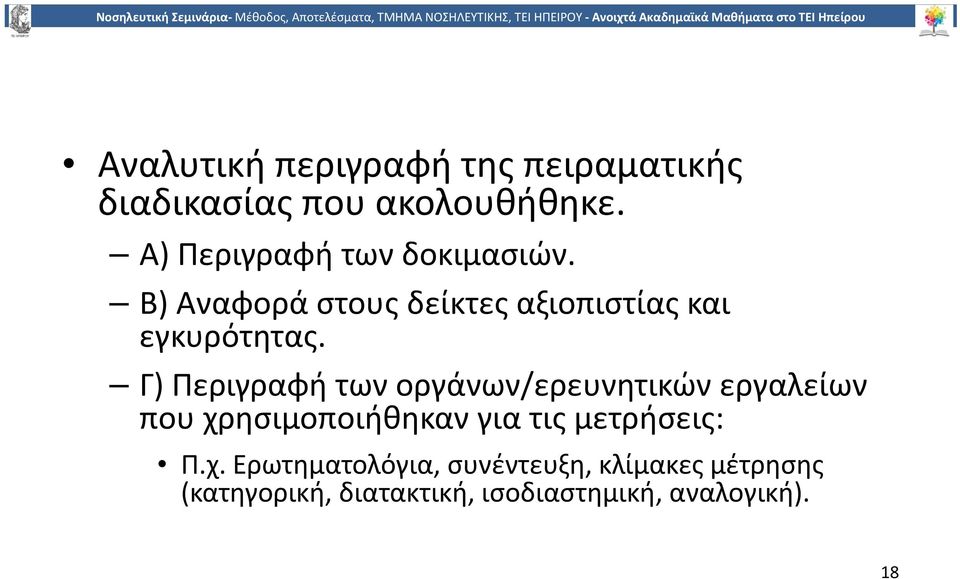 Νοσηλευτική Σεμινάρια- Μέθοδος, Αποτελέσματα, ΤΜΗΜΑ ΝΟΣΗΛΕΥΤΙΚΗΣ, ΤΕΙ ΗΠΕΙΡΟΥ - Ανοιχτά Ακαδημαϊκά Μαθήματα στο ΤΕΙ Ηπείρου

• Αναλυτική περιγραφή της πειραματικής διαδικασίας που ακολουθήθηκε.

– Α) Περιγραφή των δοκιμασιών.

– Β) Αναφορά στους δείκτες αξιοπιστίας και εγκυρότητας.

– Γ) Περιγραφή των οργάνων/ερευνητικών εργαλείων που χρησιμοποιήθηκαν για τις μετρήσεις:

• Π.χ. Ερωτηματολόγια, συνέντευξη, κλίμακες μέτρησης (κατηγορική, διατακτική, ισοδιαστημική, αναλογική).

18